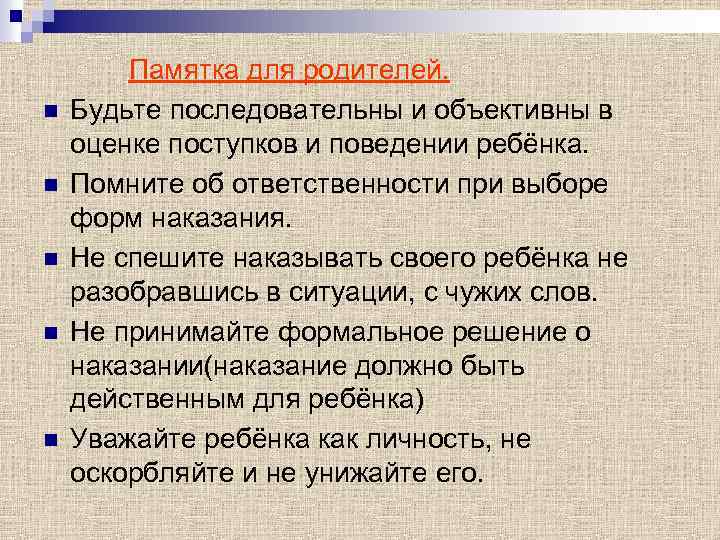 Памятка для родителей.

• Будьте последовательны и объективны в оценке поступков и поведении ребёнка.
• Помните об ответственности при выборе форм наказания.
• Не спешите наказывать своего ребёнка не разобравшись в ситуации, с чужих слов.
• Не принимайте формальное решение о наказании(наказание должно быть действенным для ребёнка)
• Уважайте ребёнка как личность, не оскорбляйте и не унижайте его.